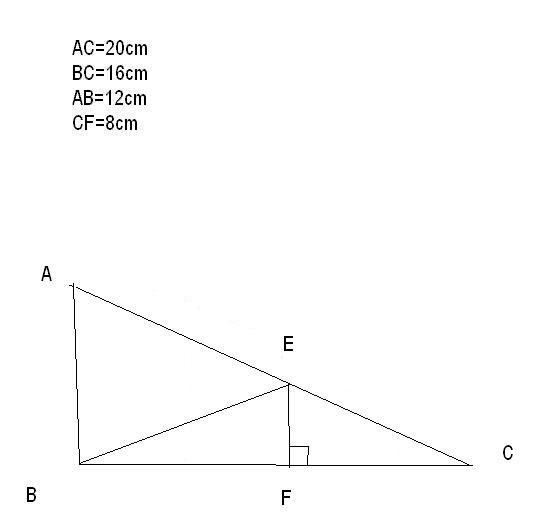 AC=20cm
BC=16cm
AB=12cm
CF=8cm

A
E
C
B
F